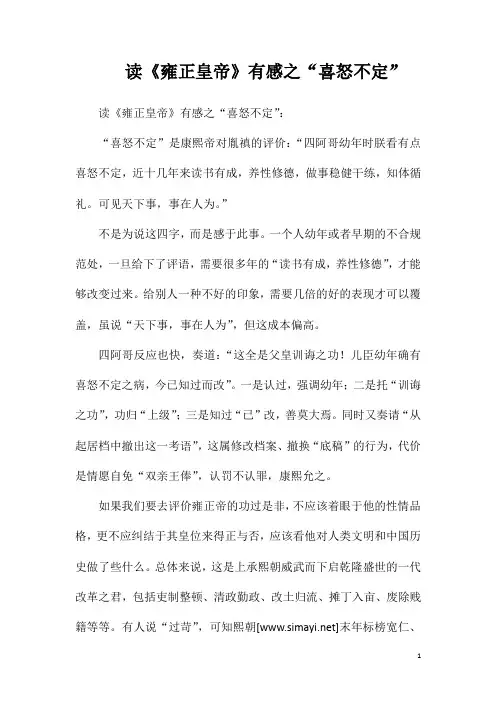 读《雍正皇帝》有感之“喜怒不定”

读《雍正皇帝》有感之“喜怒不定”：

“喜怒不定”是康熙帝对胤禛的评价：“四阿哥幼年时朕看有点喜怒不定，近十几年来读书有成，养性修德，做事稳健干练，知体循礼。可见天下事，事在人为。”

不是为说这四字，而是感于此事。一个人幼年或者早期的不合规范处，一旦给下了评语，需要很多年的“读书有成，养性修德”，才能够改变过来。给别人一种不好的印象，需要几倍的好的表现才可以覆盖，虽说“天下事，事在人为”，但这成本偏高。

四阿哥反应也快，奏道：“这全是父皇训诲之功！儿臣幼年确有喜怒不定之病，今已知过而改”。一是认过，强调幼年；二是托“训诲之功”，功归“上级”；三是知过“已”改，善莫大焉。同时又奏请“从起居档中撤出这一考语”，这属修改档案、撤换“底稿”的行为，代价是情愿自免“双亲王俸”，认罚不认罪，康熙允之。

如果我们要去评价雍正帝的功过是非，不应该着眼于他的性情品格，更不应纠结于其皇位来得正与否，应该看他对人类文明和中国历史做了些什么。总体来说，这是上承熙朝威武而下启乾隆盛世的一代改革之君，包括吏制整顿、清政勤政、改土归流、摊丁入亩、废除贱籍等等。有人说“过苛”，可知熙朝[www.simayi.net]末年标榜宽仁、

1